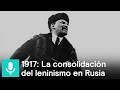 1917: La consolidación del leninismo en Rusia